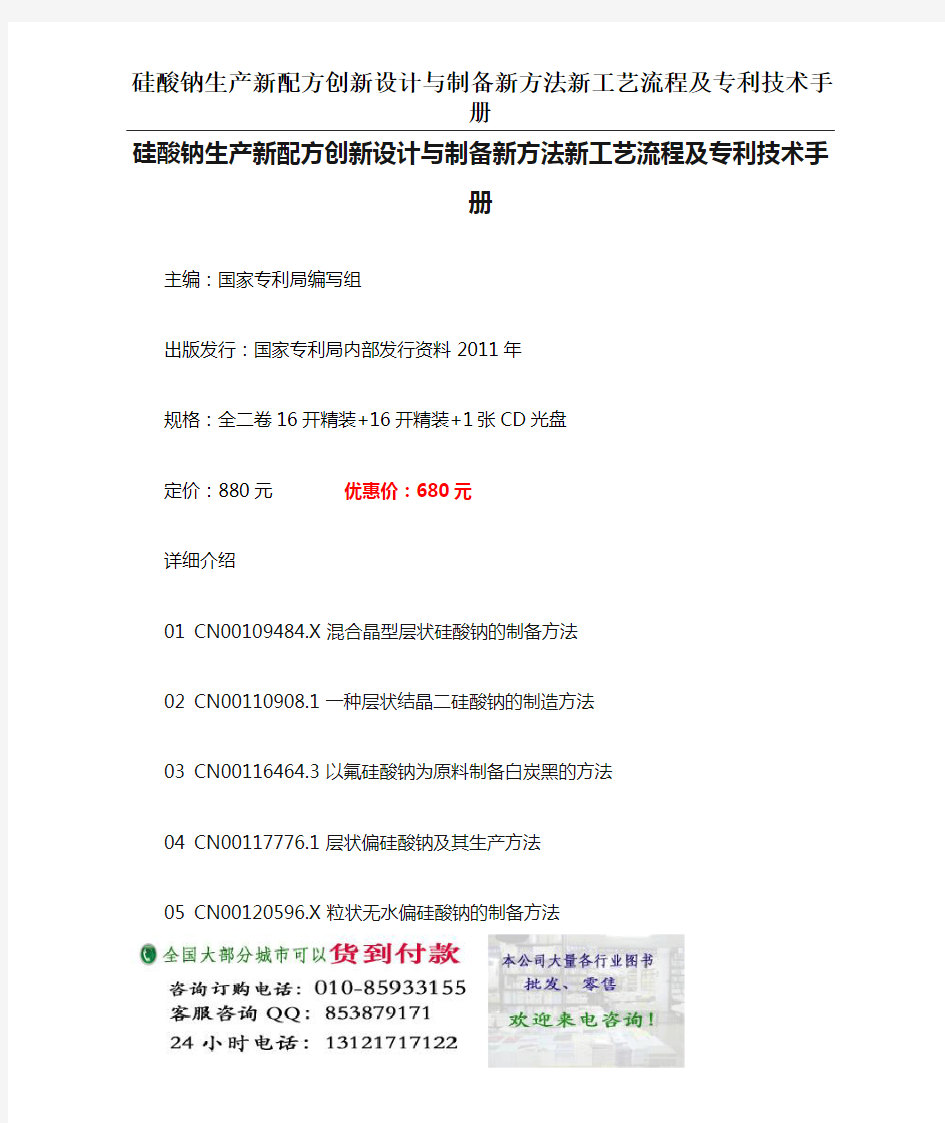 硅酸钠生产新配方创新设计与制备新方法新工艺流程及专利技术手册

硅酸钠生产新配方创新设计与制备新方法新工艺流程及专利技术手册

主编：国家专利局编写组

出版发行：国家专利局内部发行资料 2011 年

规格：全二卷 16 开精装+16 开精装+1 张 CD 光盘

定价：880 元 优惠价：680 元

详细介绍

01 CN00109484.X 混合晶型层状硅酸钠的制备方法

02 CN00110908.1 一种层状结晶二硅酸钠的制造方法

03 CN00116464.3 以氟硅酸钠为原料制备白炭黑的方法

04 CN00117776.1 层状偏硅酸钠及其生产方法

05 CN00120596.X 粒状无水偏硅酸钠的制备方法

全国大部分城市可以货到付款
咨询订购电话：010-85933155
客服咨询 QQ：853879171
24 小时电话：13121717122

本公司大量各行业图书
批发、零售
欢迎来电咨询！